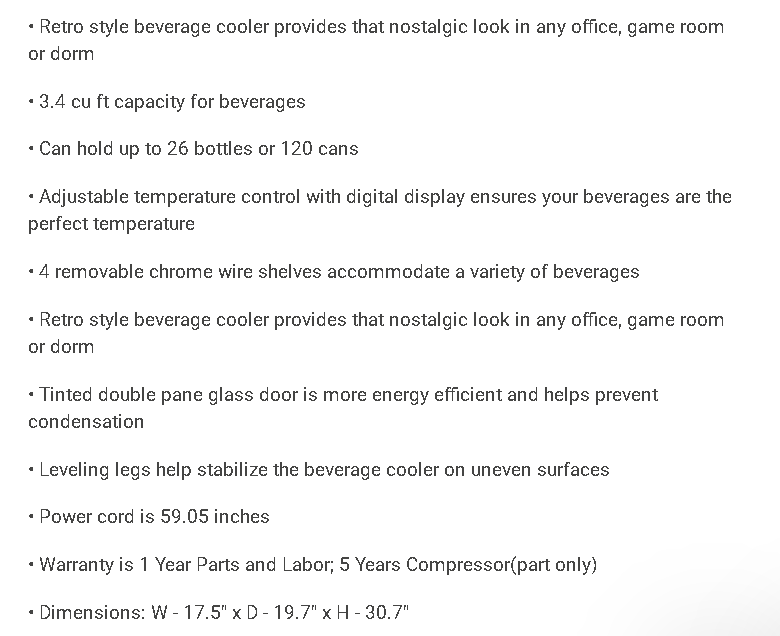 • Retro style beverage cooler provides that nostalgic look in any office, game room or dorm

• 3.4 cu ft capacity for beverages

• Can hold up to 26 bottles or 120 cans

• Adjustable temperature control with digital display ensures your beverages are the perfect temperature

• 4 removable chrome wire shelves accommodate a variety of beverages

• Retro style beverage cooler provides that nostalgic look in any office, game room or dorm

• Tinted double pane glass door is more energy efficient and helps prevent condensation

• Leveling legs help stabilize the beverage cooler on uneven surfaces

• Power cord is 59.05 inches

• Warranty is 1 Year Parts and Labor; 5 Years Compressor(part only)

• Dimensions: W - 17.5" x D - 19.7" x H - 30.7"